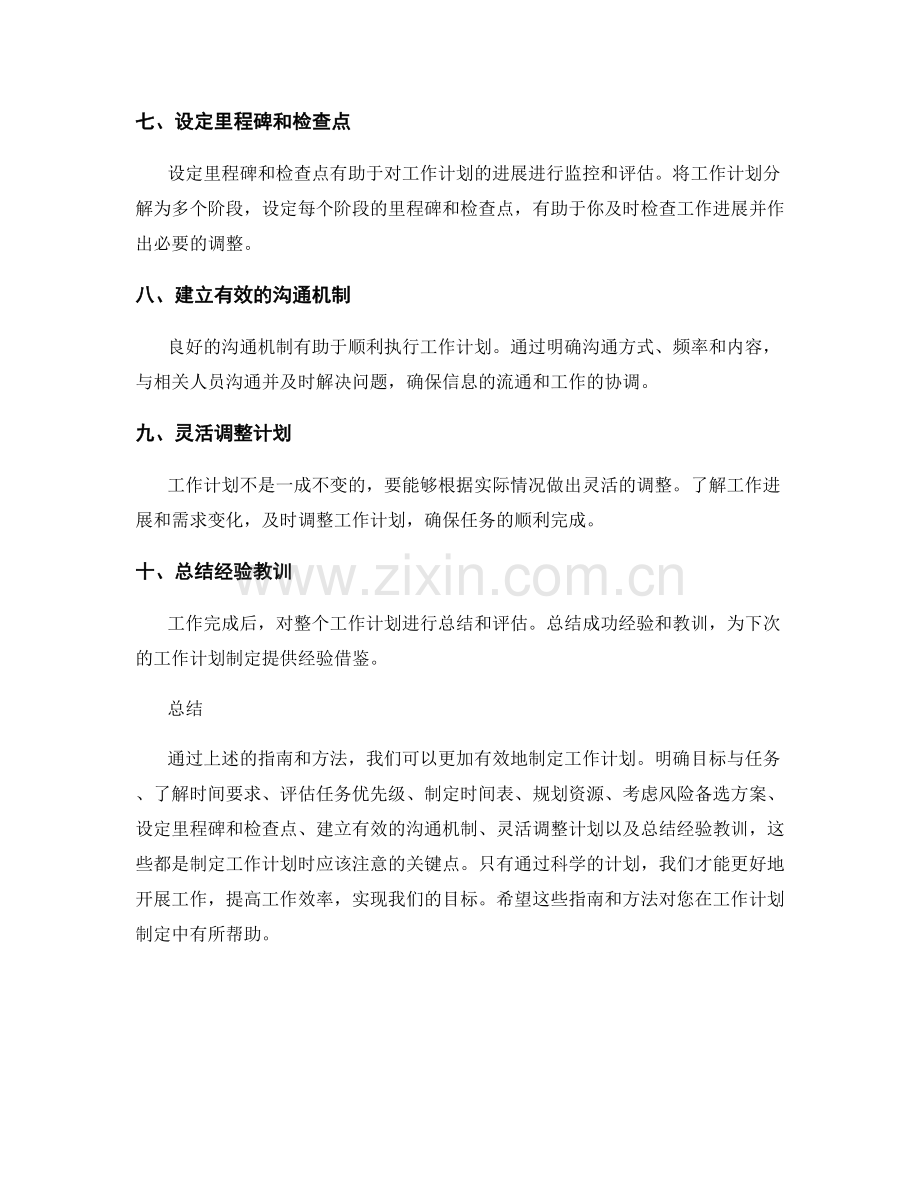 七、设定里程碑和检查点

设定里程碑和检查点有助于对工作计划的进展进行监控和评估。将工作计划分解为多个阶段，设定每个阶段的里程碑和检查点，有助于你及时检查工作进展并作出必要的调整。

八、建立有效的沟通机制

良好的沟通机制有助于顺利执行工作计划。通过明确沟通方式、频率和内容，与相关人员沟通并及时解决问题，确保信息的流通和工作的协调。

九、灵活调整计划

工作计划不是一成不变的，要能够根据实际情况做出灵活的调整。了解工作进展和需求变化，及时调整工作计划，确保任务的顺利完成。

十、总结经验教训

工作完成后，对整个工作计划进行总结和评估。总结成功经验和教训，为下次的工作计划制定提供经验借鉴。

总结

通过上述的指南和方法，我们可以更加有效地制定工作计划。明确目标与任务、了解时间要求、评估任务优先级、制定时间表、规划资源、考虑风险备选方案、设定里程碑和检查点、建立有效的沟通机制、灵活调整计划以及总结经验教训，这些都是制定工作计划时应该注意的关键点。只有通过科学的计划，我们才能更好地开展工作，提高工作效率，实现我们的目标。希望这些指南和方法对您在工作计划制定中有所帮助。

www.zixin.com.cn